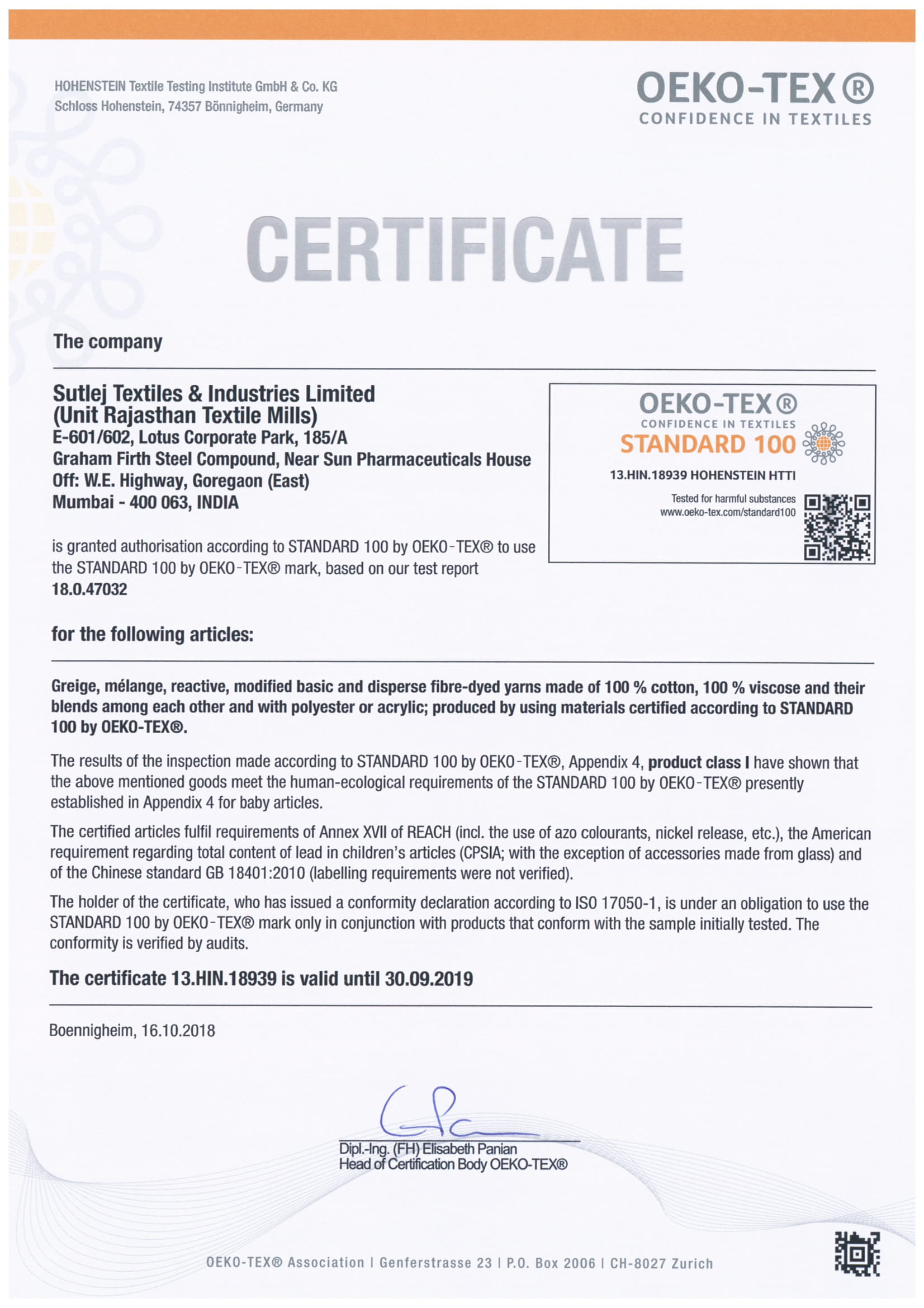 HOHENSTEIN Textile Testing Institute GmbH & Co. KG
Schloss Hohenstein, 74357 Bönnigheim, Germany

OEKO-TEX®
CONFIDENCE IN TEXTILES

CERTIFICATE

The company

Sutlej Textiles & Industries Limited
(Unit Rajasthan Textile Mills)
E-601/602, Lotus Corporate Park, 185/A
Graham Firth Steel Compound, Near Sun Pharmaceuticals House
Off: W.E. Highway, Goregaon (East)
Mumbai - 400 063, INDIA

OEKO-TEX®
CONFIDENCE IN TEXTILES
STANDARD 100
13.HIN.18939 HOHENSTEIN HTTI
Tested for harmful substances
www.oeko-tex.com/standard100

is granted authorisation according to STANDARD 100 by OEKO-TEX® to use the STANDARD 100 by OEKO-TEX® mark, based on our test report 18.0.47032

for the following articles:

Greige, mélange, reactive, modified basic and disperse fibre-dyed yarns made of 100 % cotton, 100 % viscose and their blends among each other and with polyester or acrylic; produced by using materials certified according to STANDARD 100 by OEKO-TEX®.

The results of the inspection made according to STANDARD 100 by OEKO-TEX®, Appendix 4, product class I have shown that the above mentioned goods meet the human-ecological requirements of the STANDARD 100 by OEKO-TEX® presently established in Appendix 4 for baby articles.

The certified articles fulfil requirements of Annex XVII of REACH (incl. the use of azo colourants, nickel release, etc.), the American requirement regarding total content of lead in children's articles (CPSIA; with the exception of accessories made from glass) and of the Chinese standard GB 18401:2010 (labelling requirements were not verified).

The holder of the certificate, who has issued a conformity declaration according to ISO 17050-1, is under an obligation to use the STANDARD 100 by OEKO-TEX® mark only in conjunction with products that conform with the sample initially tested. The conformity is verified by audits.

The certificate 13.HIN.18939 is valid until 30.09.2019

Boennigheim, 16.10.2018

Dipl.-Ing. (FH) Elisabeth Panian
Head of Certification Body OEKO-TEX®

OEKO-TEX® Association | Genferstrasse 23 | P.O. Box 2006 | CH-8027 Zurich